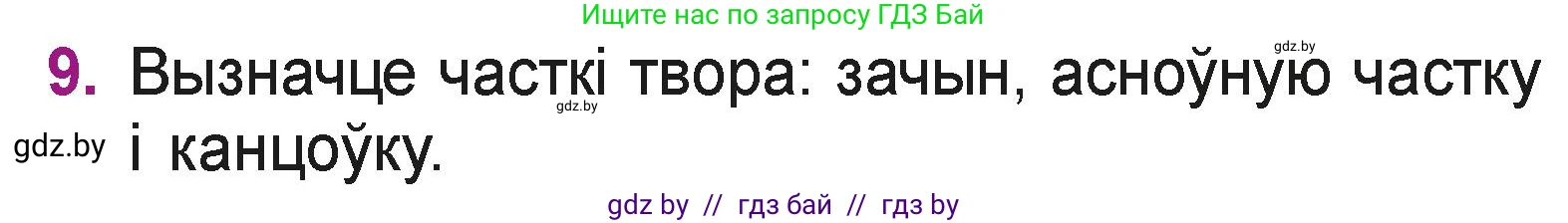 Ищите нас по запросу ГДЗ Бай

gdz.by

9. Вызначце часткі твора: зачын, асноўную частку і канцоўку.

gdz.by

gdz.by

gdz by // гдз бай // гдз by